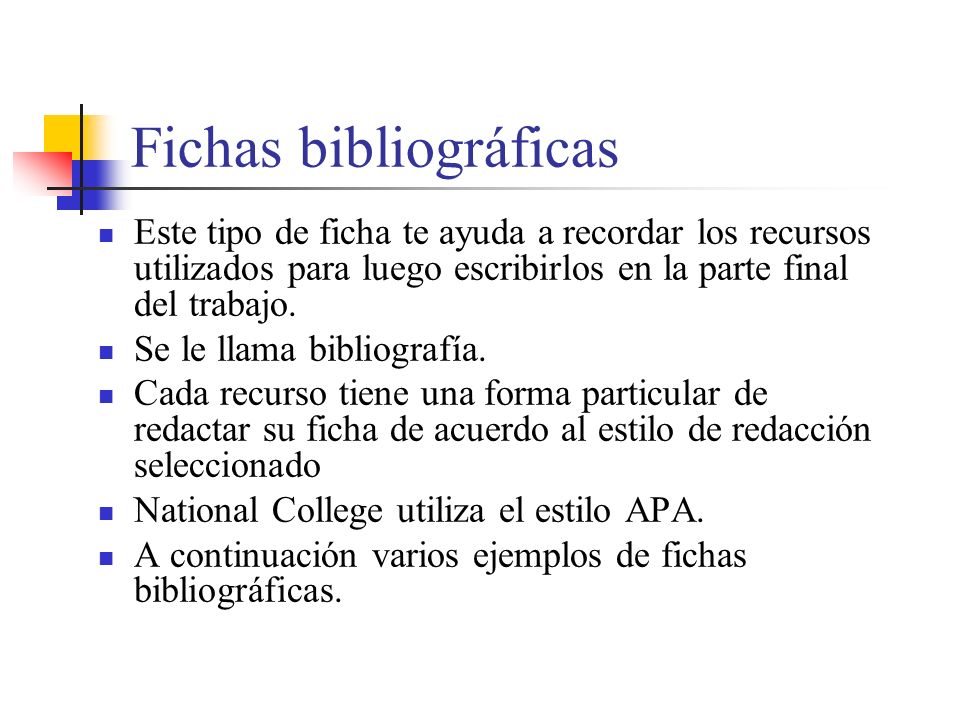 Fichas bibliográficas

- Este tipo de ficha te ayuda a recordar los recursos utilizados para luego escribirlos en la parte final del trabajo.
- Se le llama bibliografía.
- Cada recurso tiene una forma particular de redactar su ficha de acuerdo al estilo de redacción seleccionado
- National College utiliza el estilo APA.
- A continuación varios ejemplos de fichas bibliográficas.